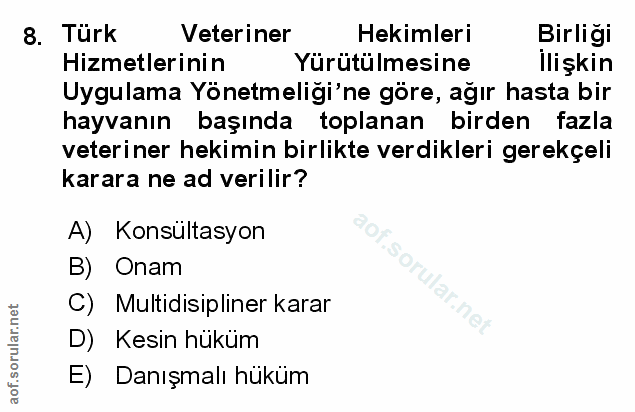 8. Türk Veteriner Hekimleri Birliği Hizmetlerinin Yürütülmesine İlişkin Uygulama Yönetmeliği'ne göre, ağır hasta bir hayvanın başında toplanan birden fazla veteriner hekimin birlikte verdikleri gerekçeli karara ne ad verilir?

A) Konsültasyon
B) Onam
C) Multidisipliner karar
D) Kesin hüküm
E) Danışmalı hüküm

aof.sorular.net